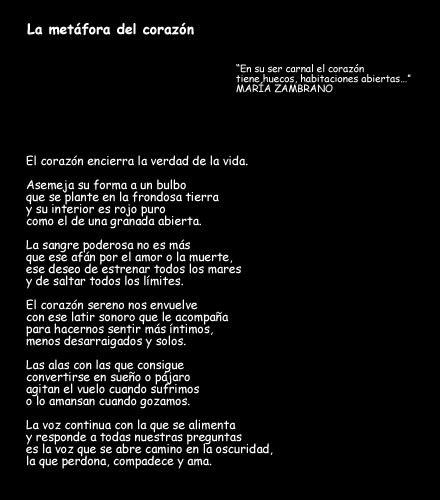 La metáfora del corazón

"En su ser carnal el corazón
tiene huecos, habitaciones abiertas..."
MARÍA ZAMBRANO

El corazón encierra la verdad de la vida.

Asemeja su forma a un bulbo
que se plante en la frondosa tierra
y su interior es rojo puro
como el de una granada abierta.

La sangre poderosa no es más
que ese afán por el amor o la muerte,
ese deseo de estrenar todos los mares
y de saltar todos los límites.

El corazón sereno nos envuelve
con ese latir sonoro que le acompaña
para hacernos sentir más íntimos,
menos desarraigados y solos.

Las alas con las que consigue
convertirse en sueño o pájaro
agitan el vuelo cuando sufrimos
o lo amansan cuando gozamos.

La voz continua con la que se alimenta
y responde a todas nuestras preguntas
es la voz que se abre camino en la oscuridad,
la que perdona, compadece y ama.